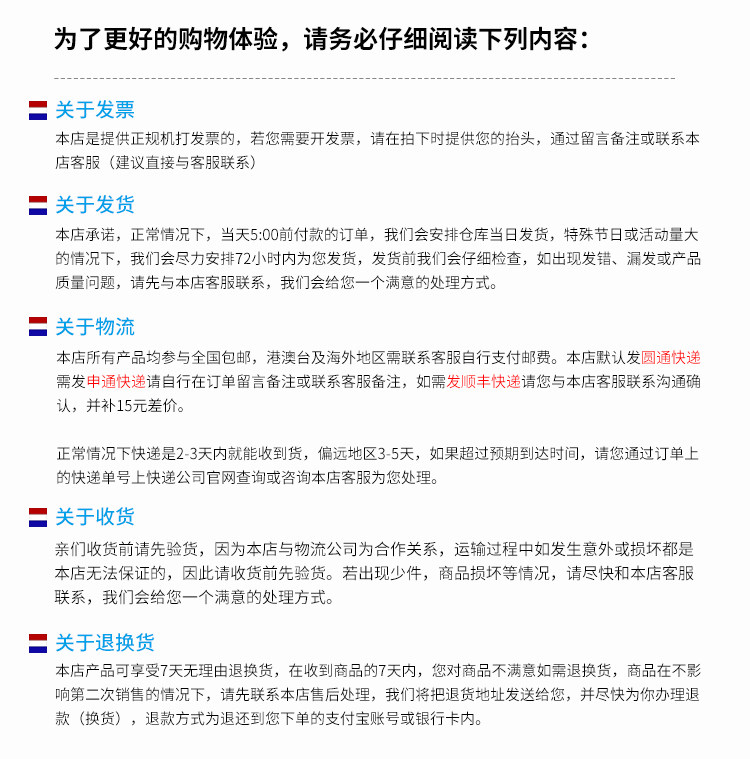 为了更好的购物体验，请务必仔细阅读下列内容：

关于发票

本店是提供正规机打发票的，若您需要开发票，请在拍下时提供您的抬头，通过留言备注或联系本店客服（建议直接与客服联系）

关于发货

本店承诺，正常情况下，当天5:00前付款的订单，我们会安排仓库当日发货，特殊节日或活动量大的情况下，我们会尽力安排72小时内为您发货，发货前我们会仔细检查，如出现发错、漏发或产品质量问题，请先与本店客服联系，我们会给您一个满意的处理方式。

关于物流

本店所有产品均参与全国包邮，港澳台及海外地区需联系客服自行支付邮费。本店默认发圆通快递需发申通快递请自行在订单留言备注或联系客服备注，如需发顺丰快递请您与本店客服联系沟通确认，并补15元差价。

正常情况下快递是2-3天内就能收到货，偏远地区3-5天，如果超过预期到达时间，请您通过订单上的快递单号上快递公司官网查询或咨询本店客服为您处理。

关于收货

亲们收货前请先验货，因为本店与物流公司为合作关系，运输过程中如发生意外或损坏都是本店无法保证的，因此请收货前先验货。若出现少件，商品损坏等情况，请尽快和本店客服联系，我们会给您一个满意的处理方式。

关于退换货

本店产品可享受7天无理由退换货，在收到商品的7天内，您对商品不满意如需退换货，商品在不影响第二次销售的情况下，请先联系本店售后处理，我们将把退货地址发送给您，并尽快为你办理退款（换货），退款方式为退还到您下单的支付宝账号或银行卡内。